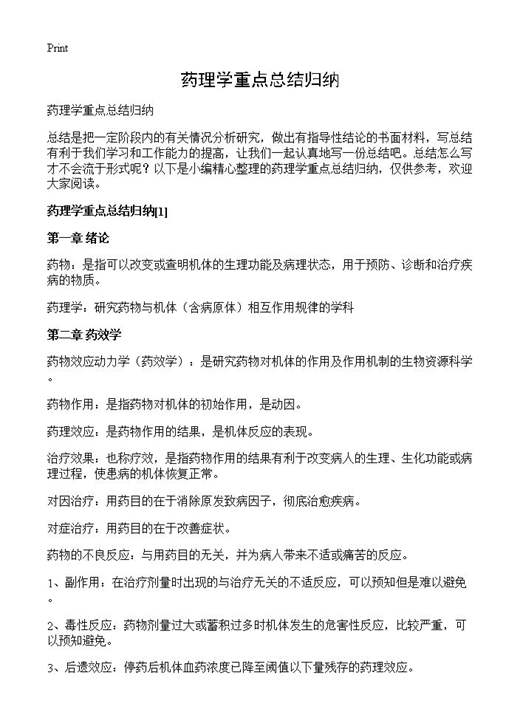 Print

药理学重点总结归纳

药理学重点总结归纳

总结是把一定阶段内的有关情况分析研究，做出有指导性结论的书面材料，写总结有利于我们学习和工作能力的提高，让我们一起认真地写一份总结吧。总结怎么写才不会流于形式呢？以下是小编精心整理的药理学重点总结归纳，仅供参考，欢迎大家阅读。

药理学重点总结归纳[1]

第一章 绪论

药物：是指可以改变或查明机体的生理功能及病理状态，用于预防、诊断和治疗疾病的物质。

药理学：研究药物与机体（含病原体）相互作用规律的学科

第二章 药效学

药物效应动力学（药效学）：是研究药物对机体的作用及作用机制的生物资源科学。

药物作用：是指药物对机体的初始作用，是动因。

药理效应：是药物作用的结果，是机体反应的表现。

治疗效果：也称疗效，是指药物作用的结果有利于改变病人的生理、生化功能或病理过程，使患病的机体恢复正常。

对因治疗：用药目的在于消除原发致病因子，彻底治愈疾病。

对症治疗：用药目的在于改善症状。

药物的不良反应：与用药目的无关，并为病人带来不适或痛苦的反应。

1、副作用：在治疗剂量时出现的与治疗无关的不适反应，可以预知但是难以避免。

2、毒性反应：药物剂量过大或蓄积过多时机体发生的危害性反应，比较严重，可以预知避免。

3、后遗效应：停药后机体血药浓度已降至阈值以下量残存的药理效应。